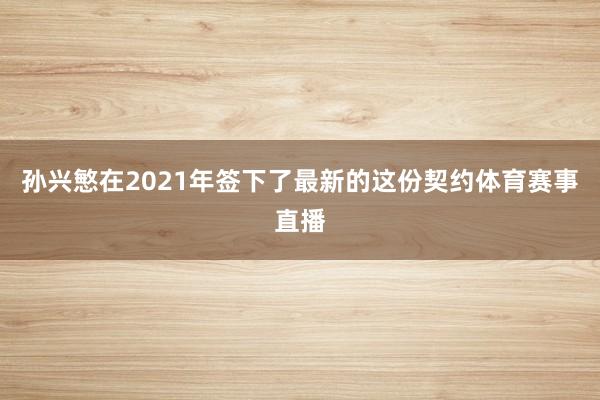 孙兴慜在2021年签下了最新的这份契约体育赛事直播